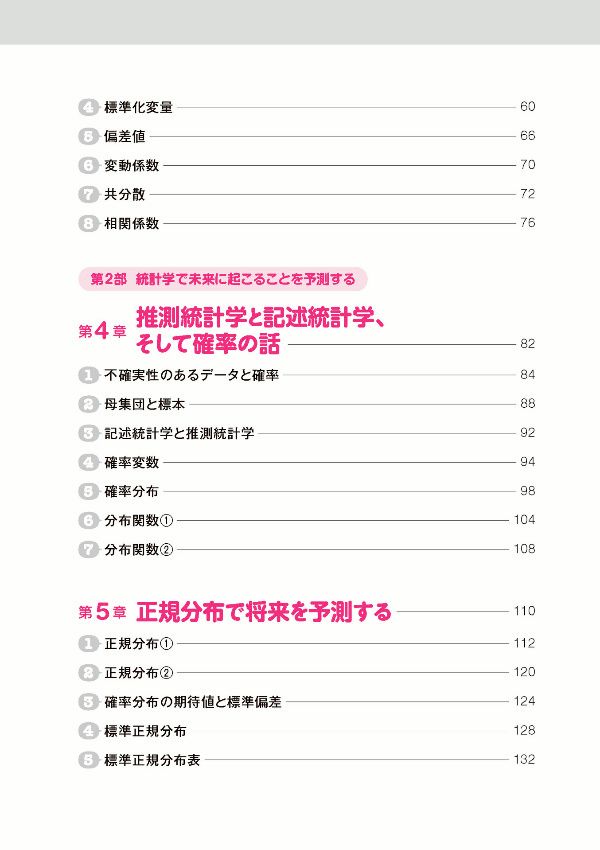 4 標準化変量 60
5 偏差値 66
6 変動係数 70
7 共分散 72
8 相関係数 76

第2部 統計学で未来に起こることを予測する

第4章 推測統計学と記述統計学、そして確率の話 82

1 不確実性のあるデータと確率 84
2 母集団と標本 88
3 記述統計学と推測統計学 92
4 確率変数 94
5 確率分布 98
6 分布関数① 104
7 分布関数② 108

第5章 正規分布で将来を予測する 110

1 正規分布① 112
2 正規分布② 120
3 確率分布の期待値と標準偏差 124
4 標準正規分布 128
5 標準正規分布表 132